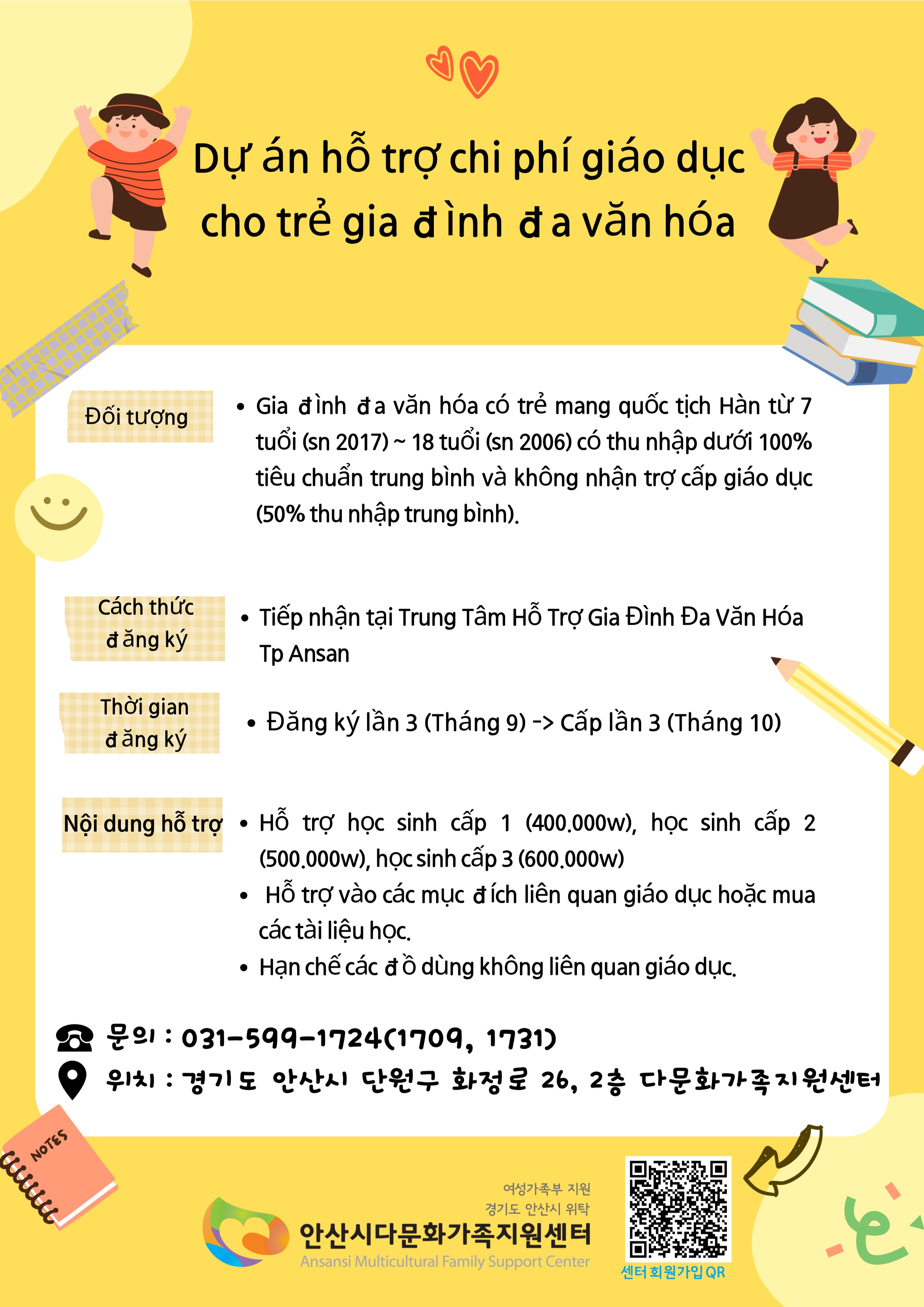 Dự án hỗ trợ chi phí giáo dục cho trẻ gia đình đa văn hóa

Đối tượng

• Gia đình đa văn hóa có trẻ mang quốc tịch Hàn từ 7 tuổi (sn 2017) ~ 18 tuổi (sn 2006) có thu nhập dưới 100% tiêu chuẩn trung bình và không nhận trợ cấp giáo dục (50% thu nhập trung bình).

Cách thức đăng ký

• Tiếp nhận tại Trung Tâm Hỗ Trợ Gia Đình Đa Văn Hóa Tp Ansan

Thời gian đăng ký

• Đăng ký lần 3 (Tháng 9) -> Cấp lần 3 (Tháng 10)

Nội dung hỗ trợ

• Hỗ trợ học sinh cấp 1 (400.000w), học sinh cấp 2 (500.000w), học sinh cấp 3 (600.000w)
• Hỗ trợ vào các mục đích liên quan giáo dục hoặc mua các tài liệu học.
• Hạn chế các đồ dùng không liên quan giáo dục.

문의 : 031-599-1724(1709, 1731)
위치 : 경기도 안산시 단원구 화정로 26, 2층 다문화가족지원센터

NOTES

여성가족부 지원
경기도 안산시 위탁
안산시다문화가족지원센터
Ansansi Multicultural Family Support Center

센터 회원가입 QR